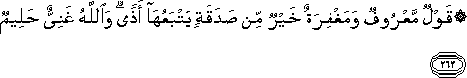 ۞قَوْلٌ مَّعْرُوفٌ وَمَغْفِرَةٌ خَيْرٌ مِّن صَدَقَةٍ يَتْبَعُهَآ أَذًى ۗ وَٱللَّهُ غَنِىٌّ حَلِيمٌ

٢٦٣